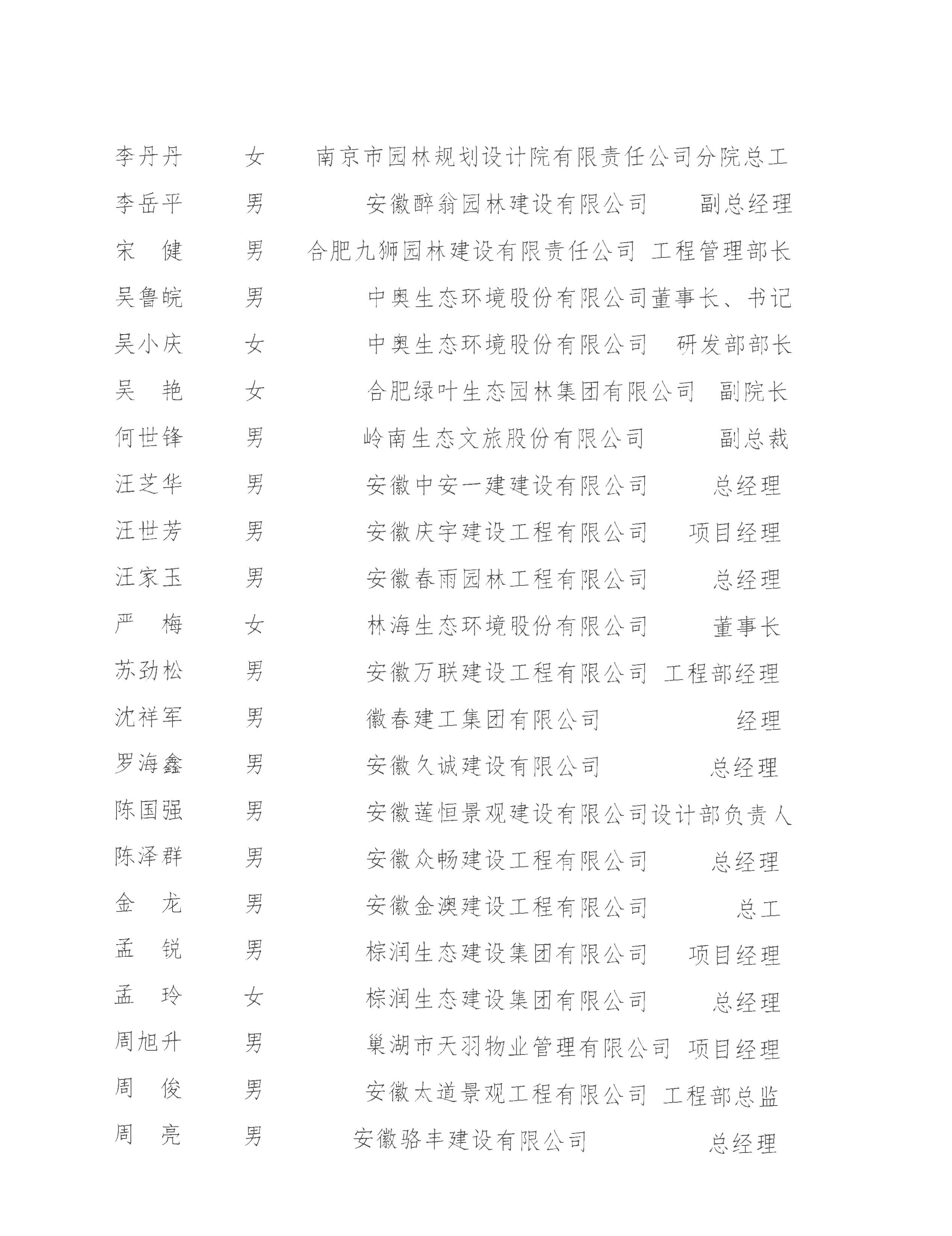 李丹丹　女　南京市园林规划设计院有限责任公司分院总工
李岳平　男　安徽醉翁园林建设有限公司　副总经理
宋　健　男　合肥九狮园林建设有限责任公司　工程管理部长
吴鲁皖　男　中奥生态环境股份有限公司董事长、书记
吴小庆　女　中奥生态环境股份有限公司　研发部部长
吴　艳　女　合肥绿叶生态园林集团有限公司　副院长
何世锋　男　岭南生态文旅股份有限公司　副总裁
汪芝华　男　安徽中安一建建设有限公司　总经理
汪世芳　男　安徽庆宇建设工程有限公司　项目经理
汪家玉　男　安徽春雨园林工程有限公司　总经理
严　梅　女　林海生态环境股份有限公司　董事长
苏劲松　男　安徽万联建设工程有限公司　工程部经理
沈祥军　男　徽春建工集团有限公司　经理
罗海鑫　男　安徽久诚建设有限公司　总经理
陈国强　男　安徽莲恒景观建设有限公司设计部负责人
陈泽群　男　安徽众畅建设工程有限公司　总经理
金　龙　男　安徽金澳建设工程有限公司　总工
孟　锐　男　棕润生态建设集团有限公司　项目经理
孟　玲　女　棕润生态建设集团有限公司　总经理
周旭升　男　巢湖市天羽物业管理有限公司　项目经理
周　俊　男　安徽太道景观工程有限公司　工程部总监
周　亮　男　安徽骆丰建设有限公司　总经理